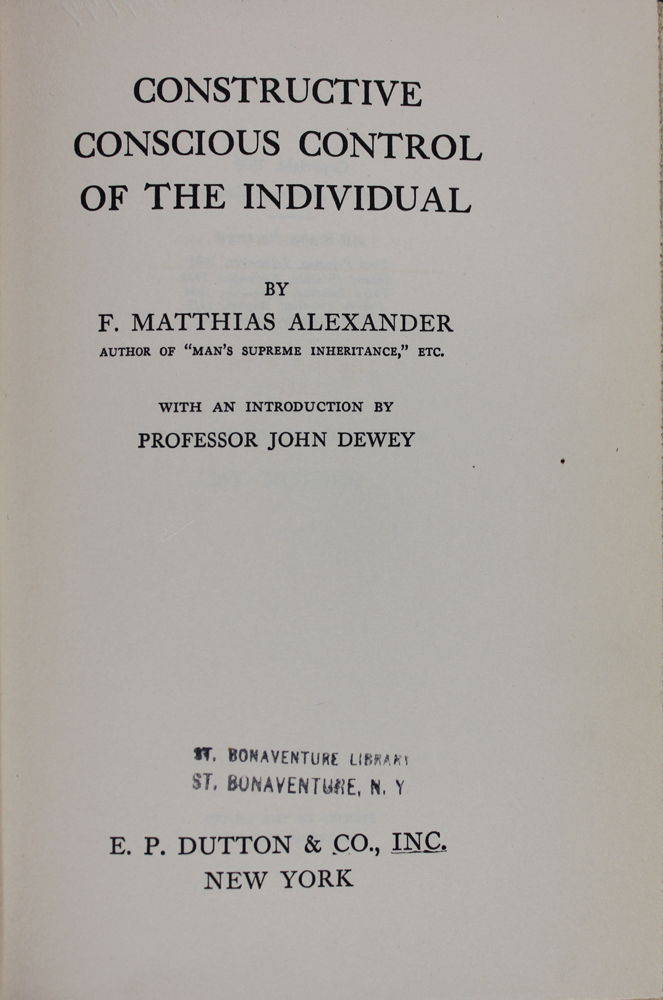 CONSTRUCTIVE CONSCIOUS CONTROL OF THE INDIVIDUAL

BY

F. MATTHIAS ALEXANDER

AUTHOR OF "MAN'S SUPREME INHERITANCE," ETC.

WITH AN INTRODUCTION BY

PROFESSOR JOHN DEWEY

ST. BONAVENTURE LIBRARY
ST. BONAVENTURE, N. Y

E. P. DUTTON & CO., INC.
NEW YORK